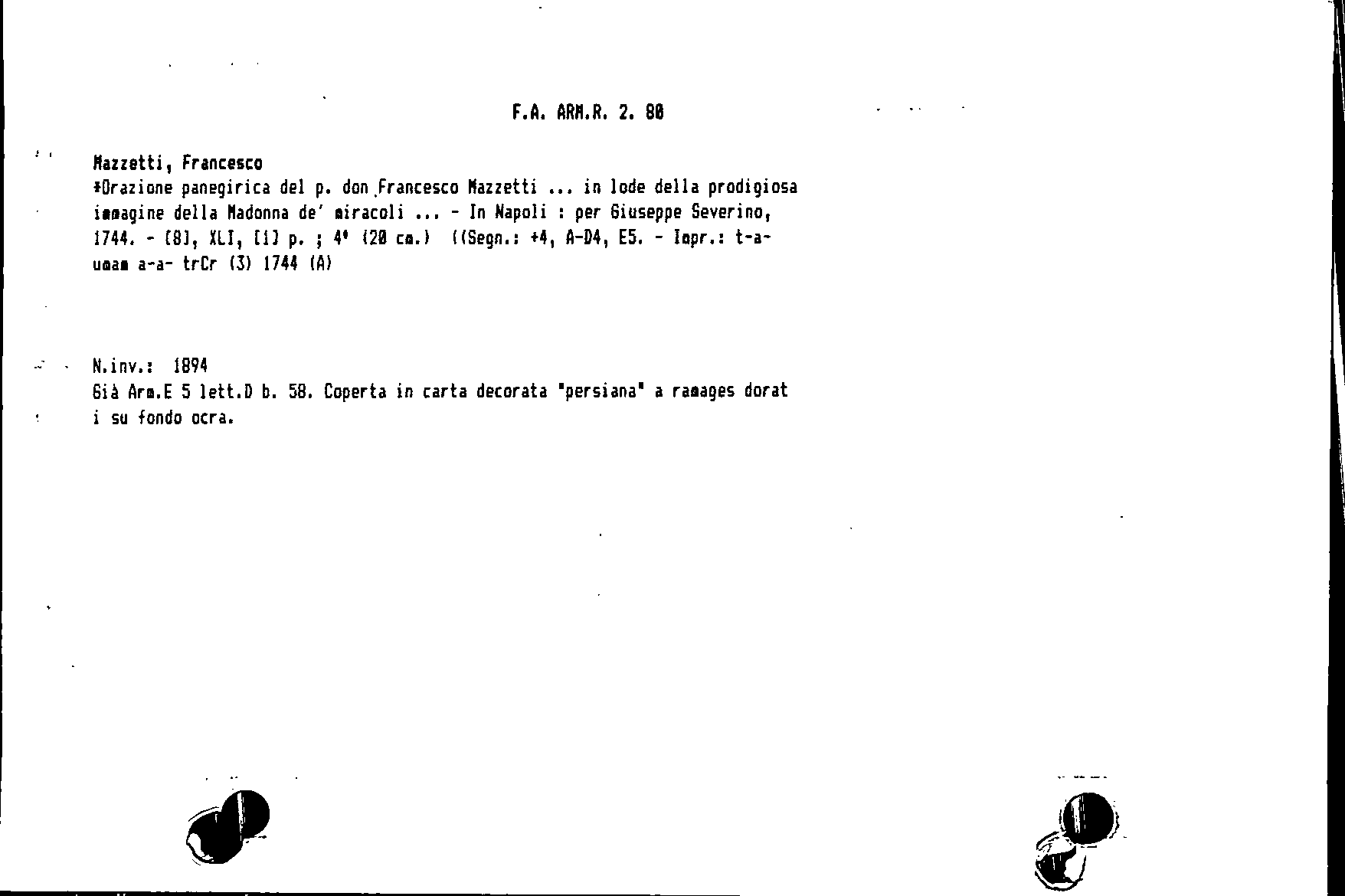 F.A. ARM.R. 2. 80

Mazzetti, Francesco
*Orazione panegirica del p. don Francesco Mazzetti ... in lode della prodigiosa immagine della Madonna de' miracoli ... - In Napoli : per Giuseppe Severino, 1744. - [8], XLI, [1] p. ; 4° (20 cm.) ((Segn.: +4, A-D4, E5. - Impr.: t-a- umam a-a- trCr (3) 1744 (A)

N.inv.: 1894
Già Arm.E 5 lett.D b. 58. Coperta in carta decorata "persiana" a ramages dorat i su fondo ocra.